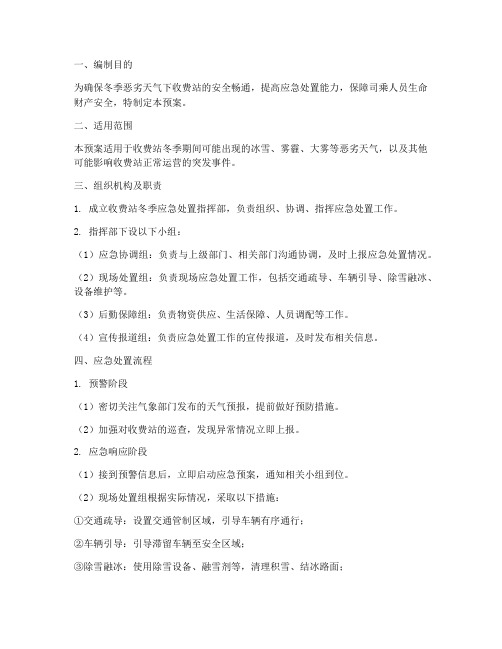 一、编制目的

为确保冬季恶劣天气下收费站的安全畅通，提高应急处置能力，保障司乘人员生命财产安全，特制定本预案。

二、适用范围

本预案适用于收费站冬季期间可能出现的冰雪、雾霾、大雾等恶劣天气，以及其他可能影响收费站正常运营的突发事件。

三、组织机构及职责

1. 成立收费站冬季应急处置指挥部，负责组织、协调、指挥应急处置工作。

2. 指挥部下设以下小组：

（1）应急协调组：负责与上级部门、相关部门沟通协调，及时上报应急处置情况。

（2）现场处置组：负责现场应急处置工作，包括交通疏导、车辆引导、除雪融冰、设备维护等。

（3）后勤保障组：负责物资供应、生活保障、人员调配等工作。

（4）宣传报道组：负责应急处置工作的宣传报道，及时发布相关信息。

四、应急处置流程

1. 预警阶段

（1）密切关注气象部门发布的天气预报，提前做好预防措施。

（2）加强对收费站的巡查，发现异常情况立即上报。

2. 应急响应阶段

（1）接到预警信息后，立即启动应急预案，通知相关小组到位。

（2）现场处置组根据实际情况，采取以下措施：

①交通疏导：设置交通管制区域，引导车辆有序通行；

②车辆引导：引导滞留车辆至安全区域；

③除雪融冰：使用除雪设备、融雪剂等，清理积雪、结冰路面；